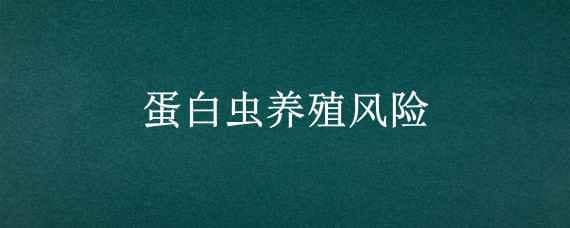 蛋白虫养殖风险